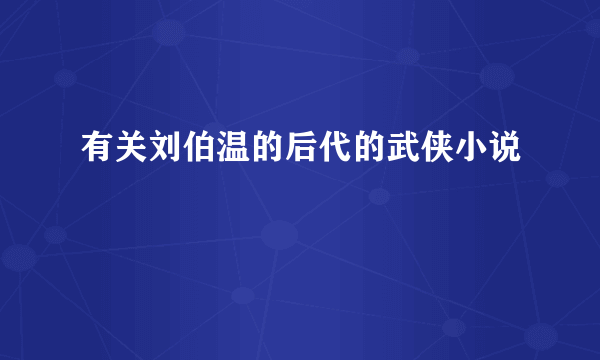 有关刘伯温的后代的武侠小说